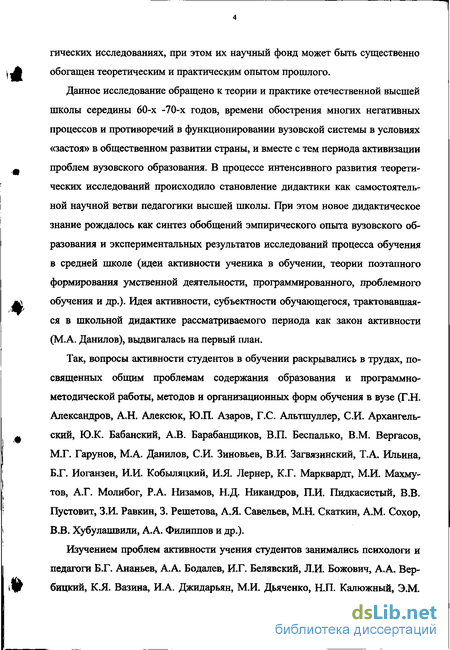 4

гических исследованиях, при этом их научный фонд может быть существенно обогащен теоретическим и практическим опытом прошлого.

Данное исследование обращено к теории и практике отечественной высшей школы середины 60-х -70-х годов, времени обострения многих негативных процессов и противоречий в функционировании вузовской системы в условиях «застоя» в общественном развитии страны, и вместе с тем периода активизации проблем вузовского образования. В процессе интенсивного развития теоретических исследований происходило становление дидактики как самостоятельной научной ветви педагогики высшей школы. При этом новое дидактическое знание рождалось как синтез обобщений эмпирического опыта вузовского образования и экспериментальных результатов исследований процесса обучения в средней школе (идеи активности ученика в обучении, теории поэтапного формирования умственной деятельности, программированного, проблемного обучения и др.). Идея активности, субъектности обучающегося, трактовавшаяся в школьной дидактике рассматриваемого периода как закон активности (М.А. Данилов), выдвигалась на первый план.

Так, вопросы активности студентов в обучении раскрывались в трудах, посвященных общим проблемам содержания образования и программно-методической работы, методов и организационных форм обучения в вузе (Г.Н. Александров, А.Н. Алексюк, Ю.П. Азаров, Г.С. Альтшуллер, С.И. Архангельский, Ю.К. Бабанский, А.В. Барабанщиков, В.П. Беспалько, В.М. Вергасов, М.Г. Гарунов, М.А. Данилов, С.И. Зиновьев, В.И. Загвязинский, Т.А. Ильина, Б.Г. Иоганзен, И.И. Кобыляцкий, И.Я. Лернер, К.Г. Марквардт, М.И. Махмутов, А.Г. Молибог, Р.А. Низамов, Н.Д. Никандров, П.И. Пидкасистый, В.В. Пустовит, З.И. Равкин, З. Решетова, А.Я. Савельев, М.Н. Скаткин, А.М. Сохор, В.В. Хубулашвили, А.А. Филиппов и др.).

Изучением проблем активности учения студентов занимались психологи и педагоги Б.Г. Ананьев, А.А. Бодалев, И.Г. Белявский, Л.И. Божович, А.А. Вербицкий, К.Я. Вазина, И.А. Джидарьян, М.И. Дьяченко, Н.П. Калюжный, Э.М.

dsLib.net
библиотека диссертаций